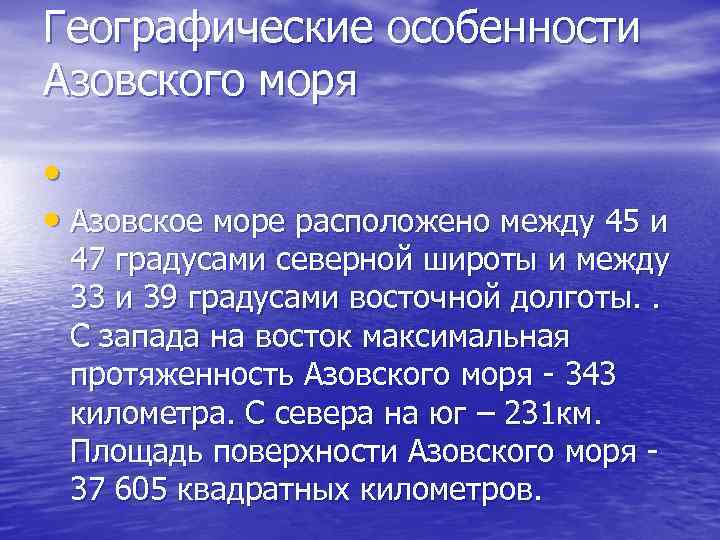 Географические особенности Азовского моря

•

• Азовское море расположено между 45 и 47 градусами северной широты и между 33 и 39 градусами восточной долготы. . С запада на восток максимальная протяженность Азовского моря - 343 километра. С севера на юг – 231км. Площадь поверхности Азовского моря - 37 605 квадратных километров.